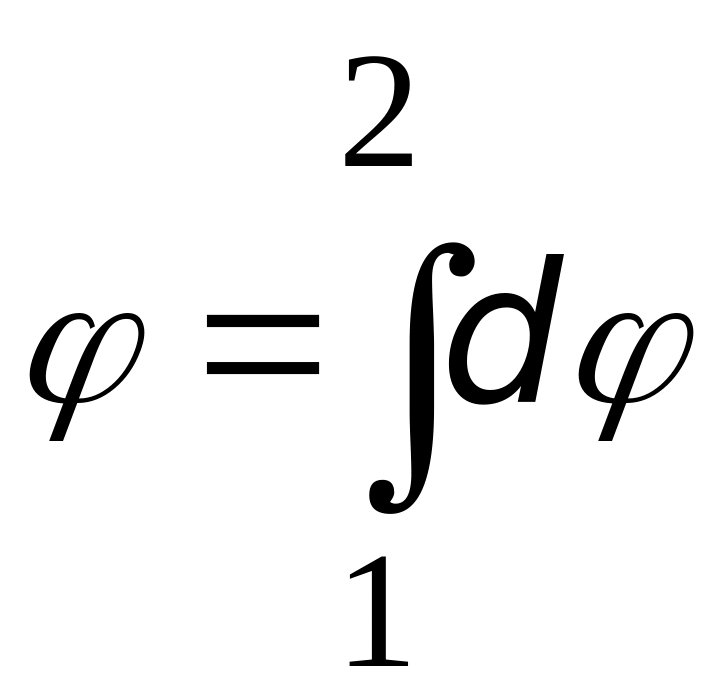 $\varphi = \int_{1}^{2} d\varphi$